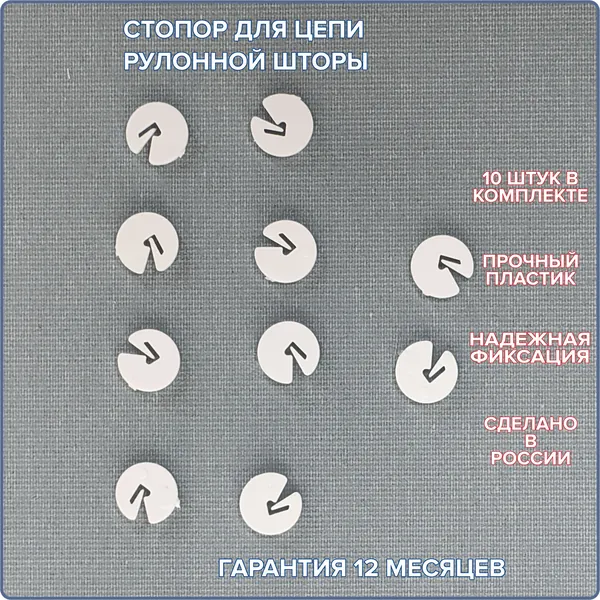 СТОПОР ДЛЯ ЦЕПИ
РУЛОННОЙ ШТОРЫ

10 ШТУК В КОМПЛЕКТЕ

ПРОЧНЫЙ ПЛАСТИК

НАДЕЖНАЯ ФИКСАЦИЯ

СДЕЛАНО В РОССИИ

ГАРАНТИЯ 12 МЕСЯЦЕВ